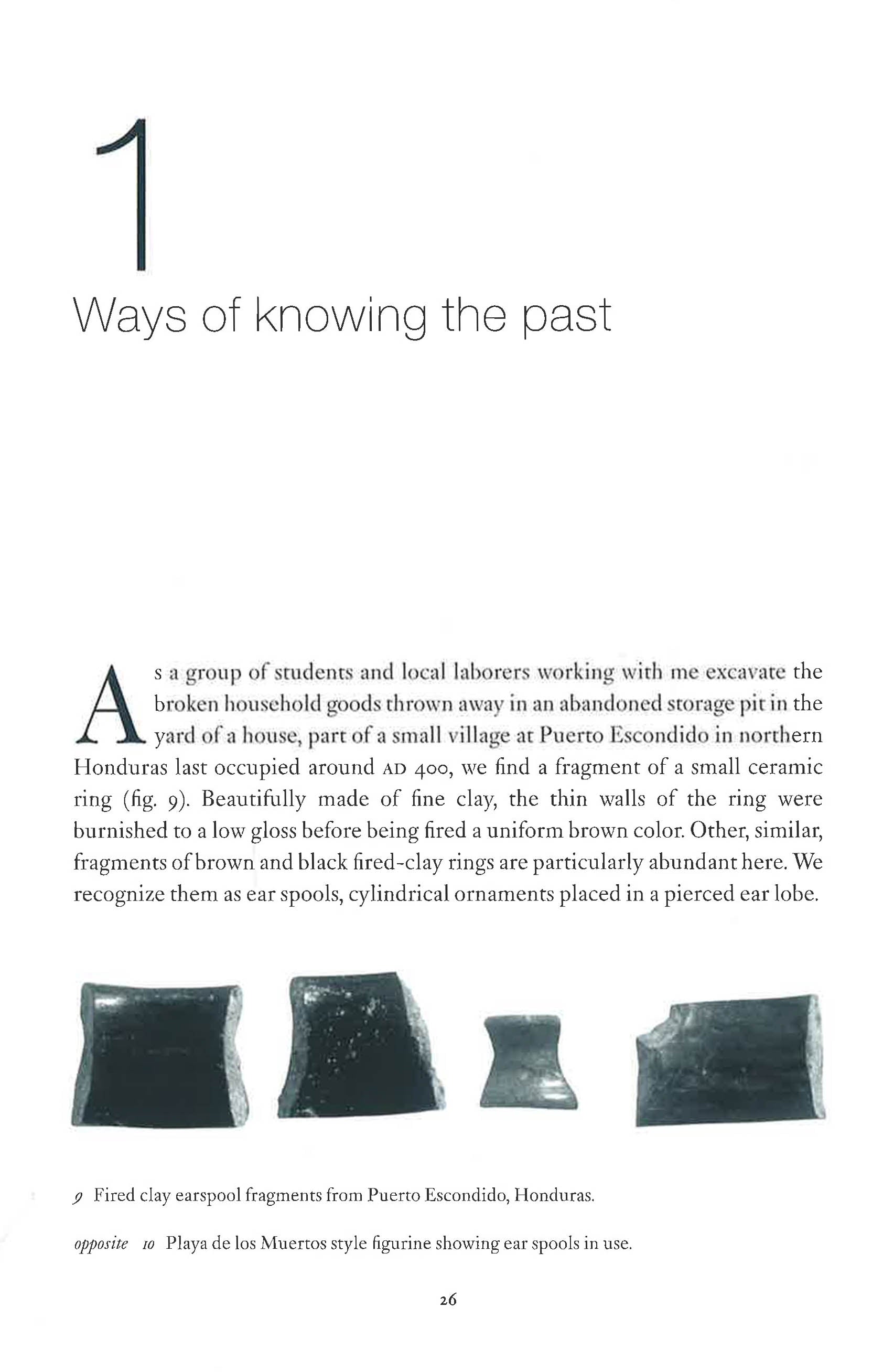 1

Ways of knowing the past

As a group of students and local laborers working with me excavate the broken household goods thrown away in an abandoned storage pit in the yard of a house, part of a small village at Puerto Escondido in northern Honduras last occupied around AD 400, we find a fragment of a small ceramic ring (fig. 9). Beautifully made of fine clay, the thin walls of the ring were burnished to a low gloss before being fired a uniform brown color. Other, similar, fragments of brown and black fired-clay rings are particularly abundant here. We recognize them as ear spools, cylindrical ornaments placed in a pierced ear lobe.

9 Fired clay earspool fragments from Puerto Escondido, Honduras.

opposite 10 Playa de los Muertos style figurine showing ear spools in use.

26